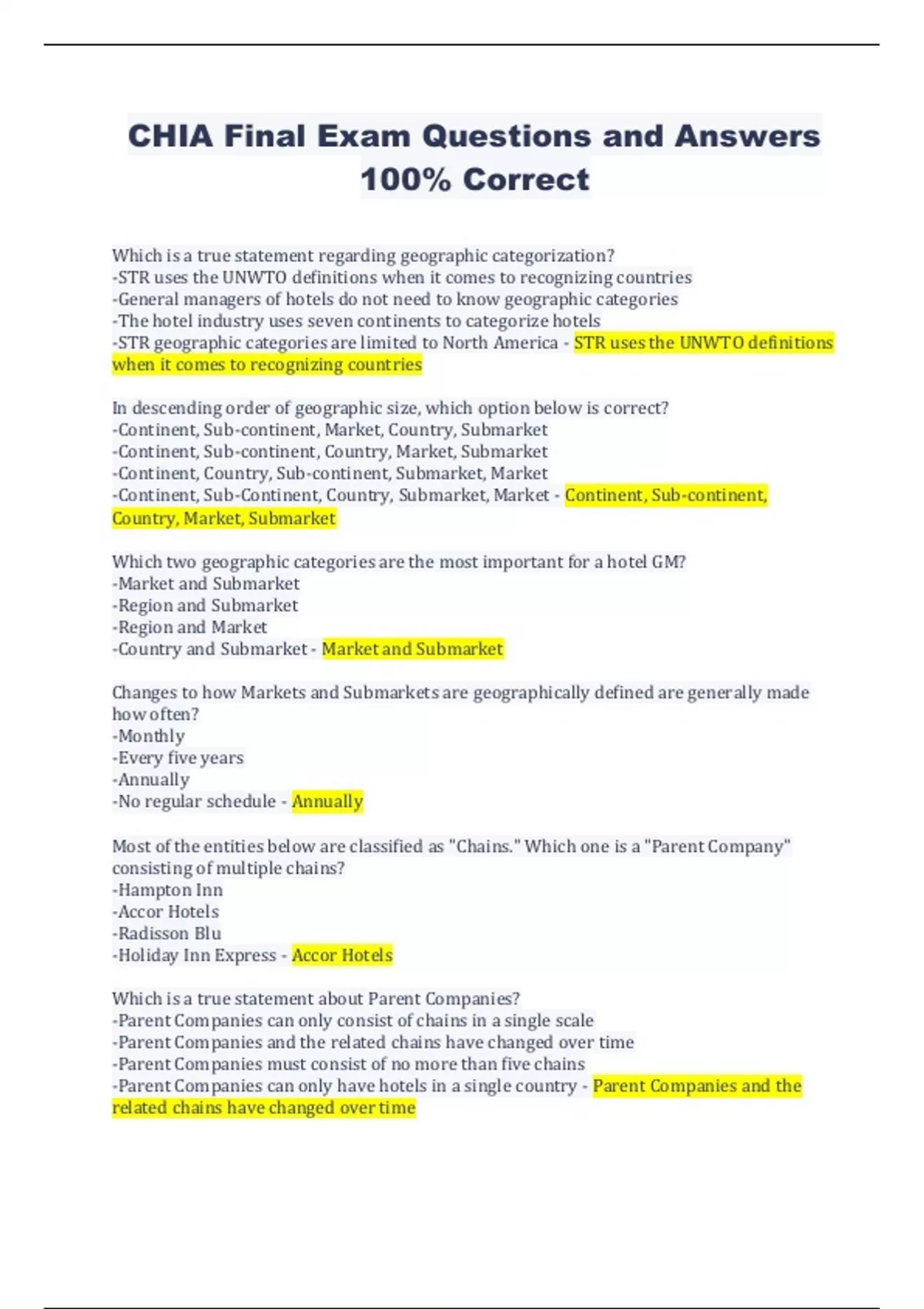 CHIA Final Exam Questions and Answers 100% Correct

Which is a true statement regarding geographic categorization?
-STR uses the UNWTO definitions when it comes to recognizing countries
-General managers of hotels do not need to know geographic categories
-The hotel industry uses seven continents to categorize hotels
-STR geographic categories are limited to North America - STR uses the UNWTO definitions when it comes to recognizing countries

In descending order of geographic size, which option below is correct?
-Continent, Sub-continent, Market, Country, Submarket
-Continent, Sub-continent, Country, Market, Submarket
-Continent, Country, Sub-continent, Submarket, Market
-Continent, Sub-Continent, Country, Submarket, Market - Continent, Sub-continent, Country, Market, Submarket

Which two geographic categories are the most important for a hotel GM?
-Market and Submarket
-Region and Submarket
-Region and Market
-Country and Submarket - Market and Submarket

Changes to how Markets and Submarkets are geographically defined are generally made how often?
-Monthly
-Every five years
-Annually
-No regular schedule - Annually

Most of the entities below are classified as "Chains." Which one is a "Parent Company" consisting of multiple chains?
-Hampton Inn
-Accor Hotels
-Radisson Blu
-Holiday Inn Express - Accor Hotels

Which is a true statement about Parent Companies?
-Parent Companies can only consist of chains in a single scale
-Parent Companies and the related chains have changed over time
-Parent Companies must consist of no more than five chains
-Parent Companies can only have hotels in a single country - Parent Companies and the related chains have changed over time